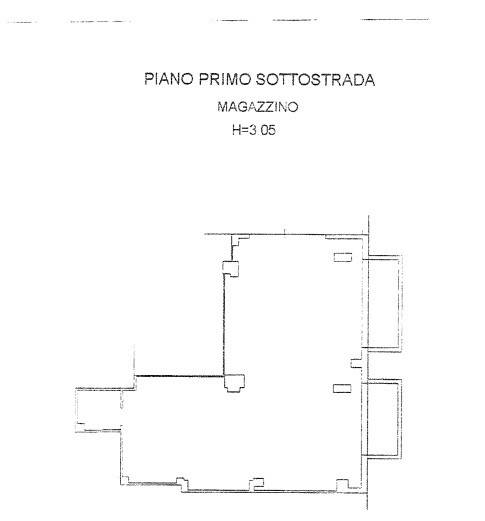 PIANO PRIMO SOTTOSTRADA

MAGAZZINO

H=3.05